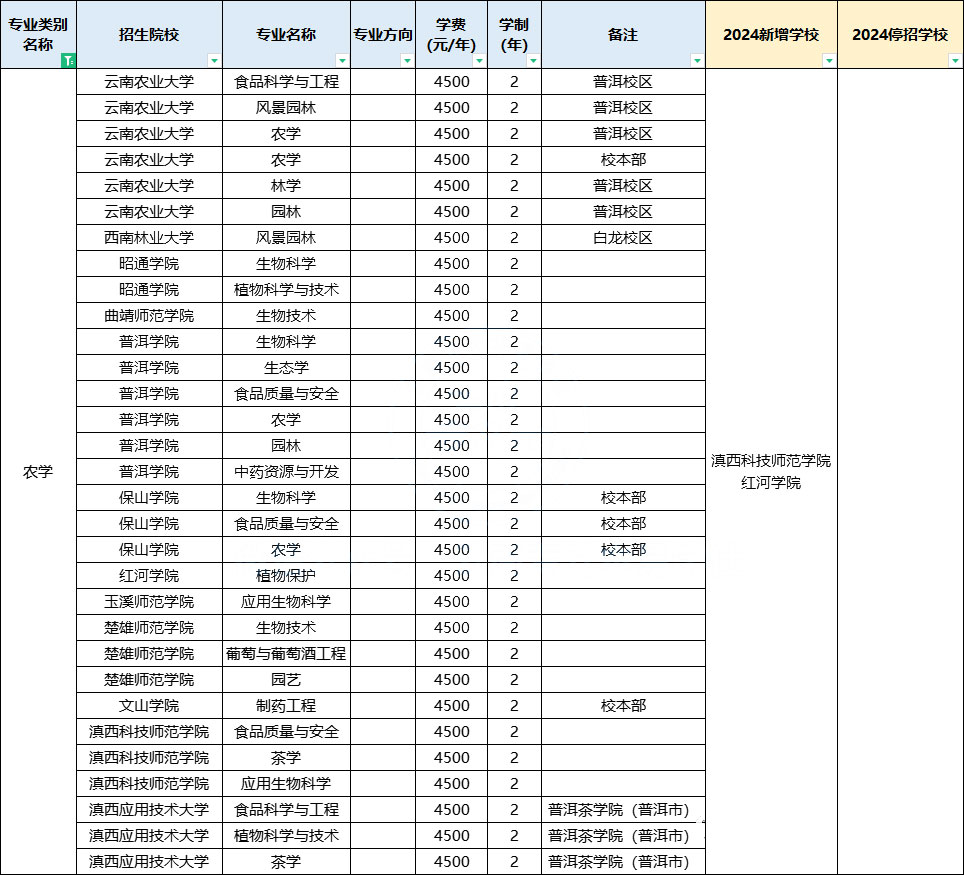 | 专业类别名称 | 招生院校 | 专业名称 | 专业方向 | 学费(元/年) | 学制(年) | 备注 | 2024新增学校 | 2024停招学校 |
|---|---|---|---|---|---|---|---|---|
| 农学 | 云南农业大学 | 食品科学与工程 | | 4500 | 2 | 普洱校区 | 滇西科技师范学院 红河学院 | |
| | 云南农业大学 | 风景园林 | | 4500 | 2 | 普洱校区 | | |
| | 云南农业大学 | 农学 | | 4500 | 2 | 普洱校区 | | |
| | 云南农业大学 | 农学 | | 4500 | 2 | 校本部 | | |
| | 云南农业大学 | 林学 | | 4500 | 2 | 普洱校区 | | |
| | 云南农业大学 | 园林 | | 4500 | 2 | 普洱校区 | | |
| | 西南林业大学 | 风景园林 | | 4500 | 2 | 白龙校区 | | |
| | 昭通学院 | 生物科学 | | 4500 | 2 | | | |
| | 昭通学院 | 植物科学与技术 | | 4500 | 2 | | | |
| | 曲靖师范学院 | 生物技术 | | 4500 | 2 | | | |
| | 普洱学院 | 生物科学 | | 4500 | 2 | | | |
| | 普洱学院 | 生态学 | | 4500 | 2 | | | |
| | 普洱学院 | 食品质量与安全 | | 4500 | 2 | | | |
| | 普洱学院 | 农学 | | 4500 | 2 | | | |
| | 普洱学院 | 园林 | | 4500 | 2 | | | |
| | 普洱学院 | 中药资源与开发 | | 4500 | 2 | | | |
| | 保山学院 | 生物科学 | | 4500 | 2 | 校本部 | | |
| | 保山学院 | 食品质量与安全 | | 4500 | 2 | 校本部 | | |
| | 保山学院 | 农学 | | 4500 | 2 | 校本部 | | |
| | 红河学院 | 植物保护 | | 4500 | 2 | | | |
| | 玉溪师范学院 | 应用生物科学 | | 4500 | 2 | | | |
| | 楚雄师范学院 | 生物技术 | | 4500 | 2 | | | |
| | 楚雄师范学院 | 葡萄与葡萄酒工程 | | 4500 | 2 | | | |
| | 楚雄师范学院 | 园艺 | | 4500 | 2 | | | |
| | 文山学院 | 制药工程 | | 4500 | 2 | 校本部 | | |
| | 滇西科技师范学院 | 食品质量与安全 | | 4500 | 2 | | | |
| | 滇西科技师范学院 | 茶学 | | 4500 | 2 | | | |
| | 滇西科技师范学院 | 应用生物科学 | | 4500 | 2 | | | |
| | 滇西应用技术大学 | 食品科学与工程 | | 4500 | 2 | 普洱茶学院（普洱市） | | |
| | 滇西应用技术大学 | 植物科学与技术 | | 4500 | 2 | 普洱茶学院（普洱市） | | |
| | 滇西应用技术大学 | 茶学 | | 4500 | 2 | 普洱茶学院（普洱市） | | |